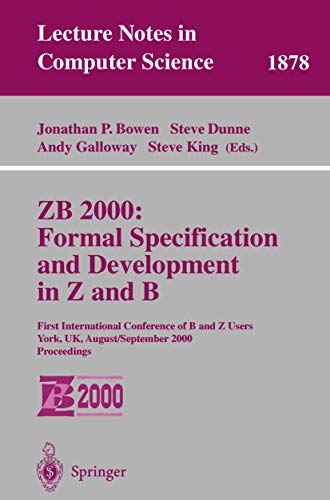 Lecture Notes in Computer Science 1878

Jonathan P. Bowen Steve Dunne
Andy Galloway Steve King (Eds.)

ZB 2000:
Formal Specification and Development in Z and B

First International Conference of B and Z Users
York, UK, August/September 2000
Proceedings

ZB 2000

Springer